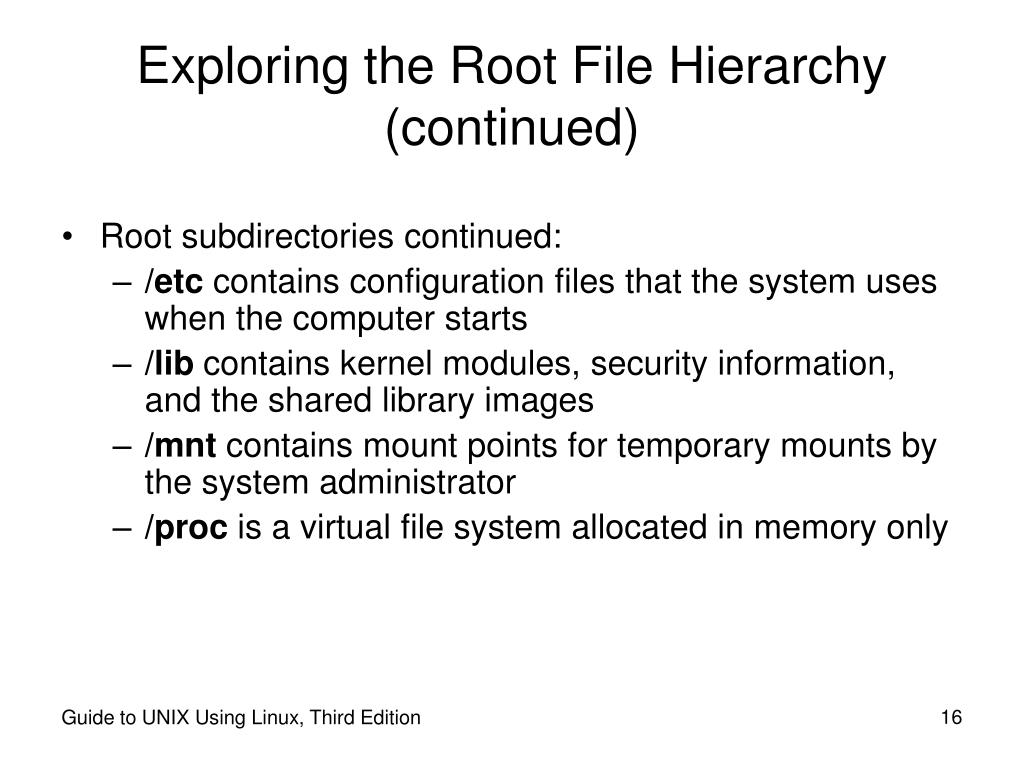 Exploring the Root File Hierarchy (continued)

• Root subdirectories continued:
– /etc contains configuration files that the system uses when the computer starts
– /lib contains kernel modules, security information, and the shared library images
– /mnt contains mount points for temporary mounts by the system administrator
– /proc is a virtual file system allocated in memory only

Guide to UNIX Using Linux, Third Edition

16